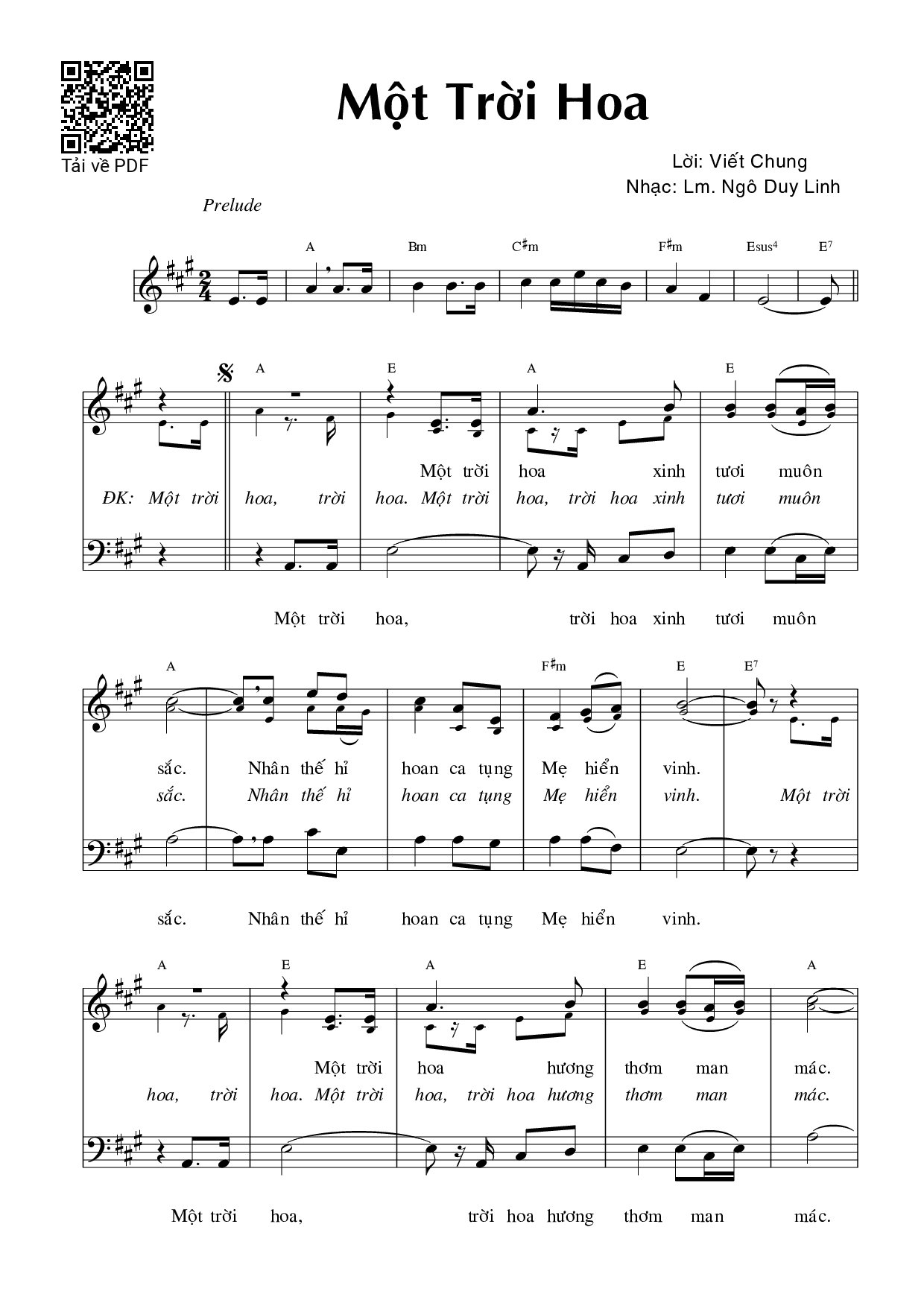 Tải về PDF

Một Trời Hoa

Lời: Viết Chung
Nhạc: Lm. Ngô Duy Linh

Prelude

A Bm C♯m F♯m Esus⁴ E⁷

A E A E

Một trời hoa xinh tươi muôn
ĐK: Một trời hoa, trời hoa. Một trời hoa, trời hoa xinh tươi muôn

Một trời hoa, trời hoa xinh tươi muôn

A F♯m E E⁷

sắc. Nhân thế hỉ hoan ca tụng Mẹ hiển vinh.
sắc. Nhân thế hỉ hoan ca tụng Mẹ hiển vinh. Một trời

sắc. Nhân thế hỉ hoan ca tụng Mẹ hiển vinh.

A E A E A

Một trời hoa hương thơm man mác.
hoa, trời hoa. Một trời hoa, trời hoa hương thơm man mác.

Một trời hoa, trời hoa hương thơm man mác.